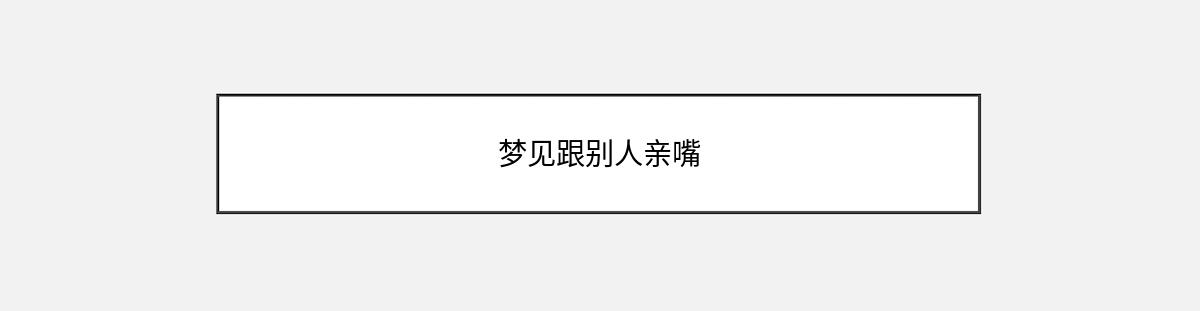 梦见跟别人亲嘴